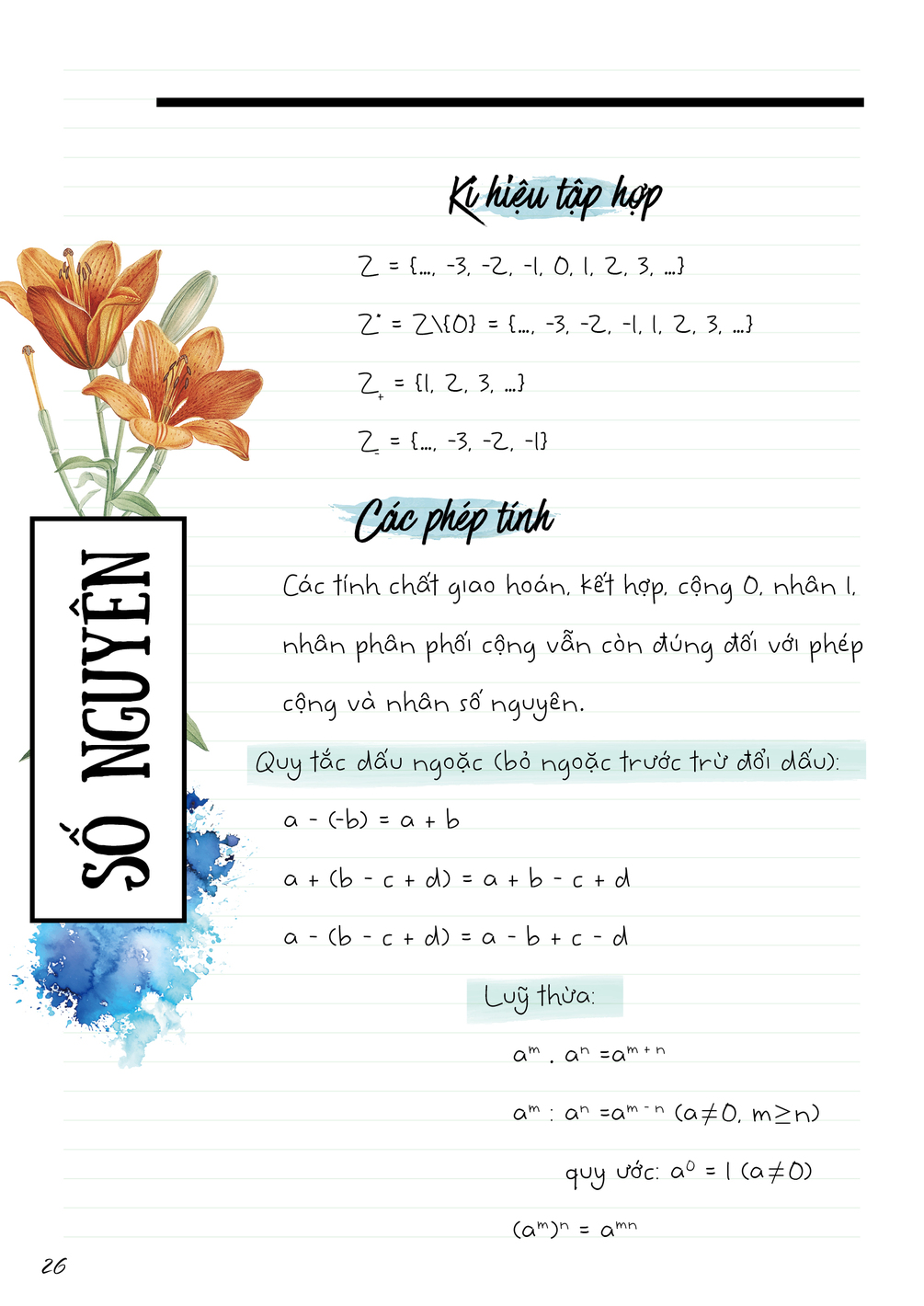 SỐ NGUYÊN

Kí hiệu tập hợp

$Z = \{..., -3, -2, -1, 0, 1, 2, 3, ...\}$

$Z^* = Z \setminus \{0\} = \{..., -3, -2, -1, 1, 2, 3, ...\}$

$Z_+ = \{1, 2, 3, ...\}$

$Z_- = \{..., -3, -2, -1\}$

Các phép tính

Các tính chất giao hoán, kết hợp, cộng 0, nhân 1, nhân phân phối cộng vẫn còn đúng đối với phép cộng và nhân số nguyên.

Quy tắc dấu ngoặc (bỏ ngoặc trước trừ đổi dấu):

$a - (-b) = a + b$

$a + (b - c + d) = a + b - c + d$

$a - (b - c + d) = a - b + c - d$

Luỹ thừa:

$a^m . a^n = a^{m+n}$

$a^m : a^n = a^{m-n}$ $(a \neq 0, m \geq n)$

quy ước: $a^0 = 1$ $(a \neq 0)$

$(a^m)^n = a^{mn}$

26